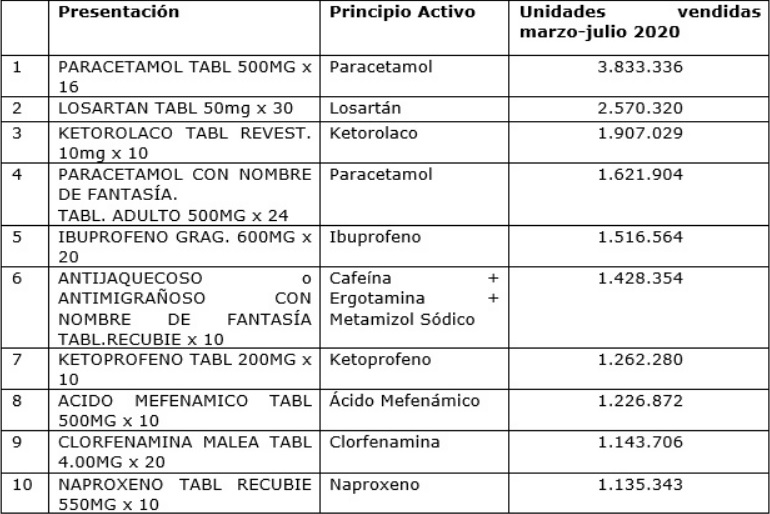 |  | Presentación | Principio Activo | Unidades vendidas marzo-julio 2020 |
|---|---|---|---|
| 1 | PARACETAMOL TABL 500MG x 16 | Paracetamol | 3.833.336 |
| 2 | LOSARTAN TABL 50mg x 30 | Losartán | 2.570.320 |
| 3 | KETOROLACO TABL REVEST. 10mg x 10 | Ketorolaco | 1.907.029 |
| 4 | PARACETAMOL CON NOMBRE DE FANTASÍA. TABL. ADULTO 500MG x 24 | Paracetamol | 1.621.904 |
| 5 | IBUPROFENO GRAG. 600MG x 20 | Ibuprofeno | 1.516.564 |
| 6 | ANTIJAQUECOSO o ANTIMIGRAÑOSO CON NOMBRE DE FANTASÍA TABL.RECUBIE x 10 | Cafeína + Ergotamina + Metamizol Sódico | 1.428.354 |
| 7 | KETOPROFENO TABL 200MG x 10 | Ketoprofeno | 1.262.280 |
| 8 | ACIDO MEFENAMICO TABL 500MG x 10 | Ácido Mefenámico | 1.226.872 |
| 9 | CLORFENAMINA MALEA TABL 4.00MG x 20 | Clorfenamina | 1.143.706 |
| 10 | NAPROXENO TABL RECUBIE 550MG x 10 | Naproxeno | 1.135.343 |